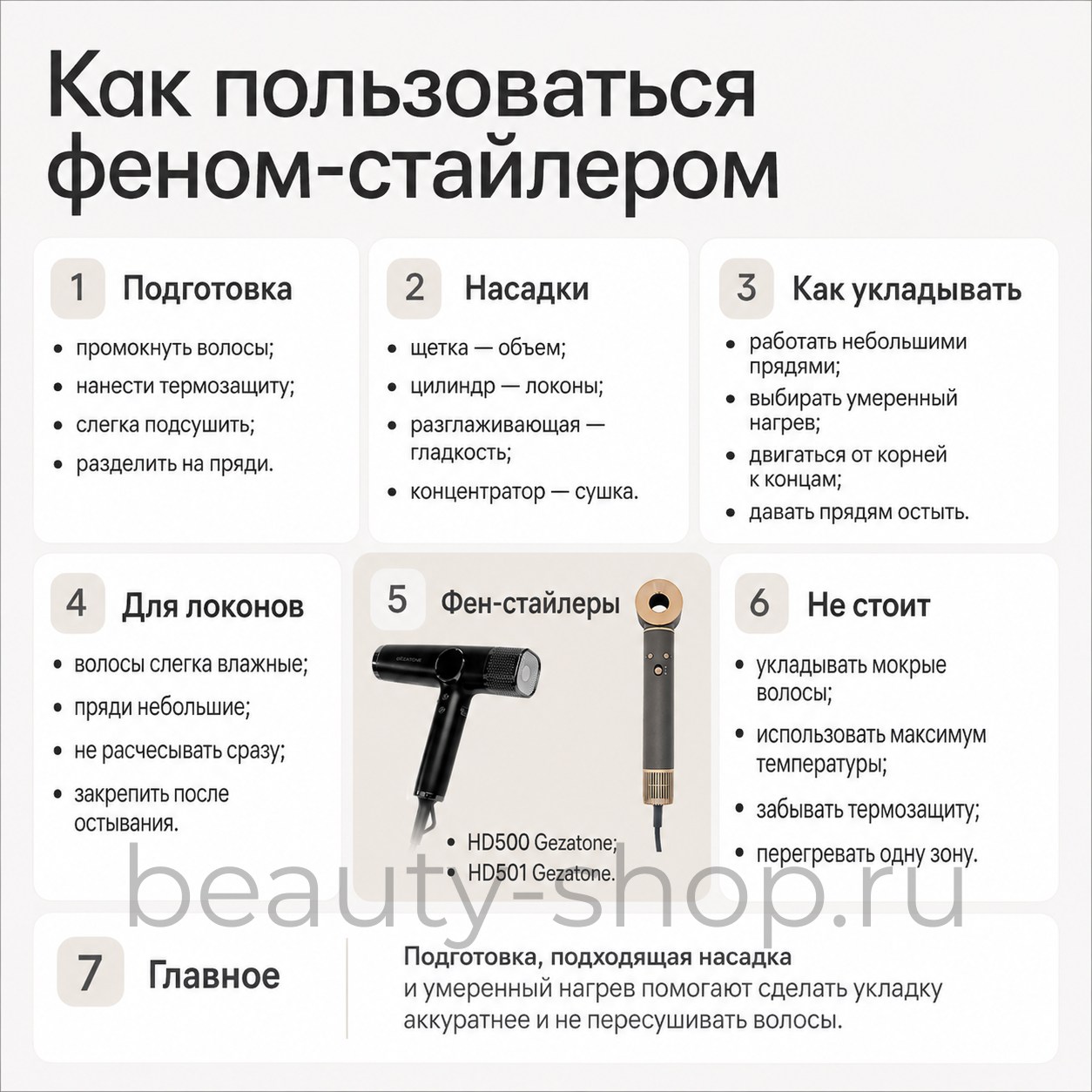 Как пользоваться феном-стайлером

1 Подготовка

• промокнуть волосы;
• нанести термозащиту;
• слегка подсушить;
• разделить на пряди.

2 Насадки

• щетка — объем;
• цилиндр — локоны;
• разглаживающая — гладкость;
• концентратор — сушка.

3 Как укладывать

• работать небольшими прядями;
• выбирать умеренный нагрев;
• двигаться от корней к концам;
• давать прядям остыть.

4 Для локонов

• волосы слегка влажные;
• пряди небольшие;
• не расчесывать сразу;
• закрепить после остывания.

5 Фен-стайлеры

GEZATONE

• HD500 Gezatone;
• HD501 Gezatone.

6 Не стоит

• укладывать мокрые волосы;
• использовать максимум температуры;
• забывать термозащиту;
• перегревать одну зону.

7 Главное

Подготовка, подходящая насадка и умеренный нагрев помогают сделать укладку аккуратнее и не пересушивать волосы.

beauty-shop.ru